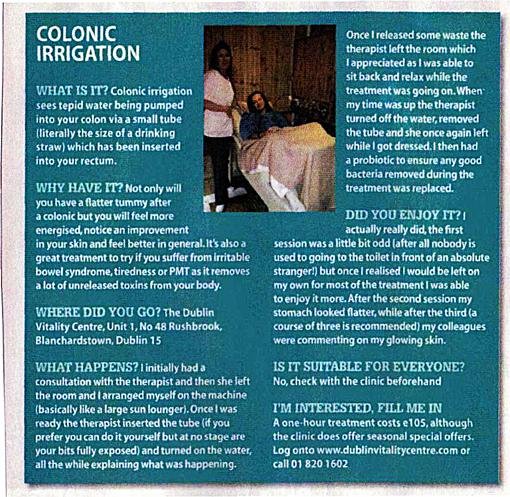 COLONIC IRRIGATION

WHAT IS IT? Colonic irrigation sees tepid water being pumped into your colon via a small tube (literally the size of a drinking straw) which has been inserted into your rectum.

WHY HAVE IT? Not only will you have a flatter tummy after a colonic but you will feel more energised, notice an improvement in your skin and feel better in general. It's also a great treatment to try if you suffer from irritable bowel syndrome, tiredness or PMT as it removes a lot of unreleased toxins from your body.

WHERE DID YOU GO? The Dublin Vitality Centre, Unit 1, No 48 Rushbrook, Blanchardstown, Dublin 15

WHAT HAPPENS? I initially had a consultation with the therapist and then she left the room and I arranged myself on the machine (basically like a large sun lounger). Once I was ready the therapist inserted the tube (if you prefer you can do it yourself but at no stage are your bits fully exposed) and turned on the water, all the while explaining what was happening.

Once I released some waste the therapist left the room which I appreciated as I was able to sit back and relax while the treatment was going on. When my time was up the therapist turned off the water, removed the tube and she once again left while I got dressed. I then had a probiotic to ensure any good bacteria removed during the treatment was replaced.

DID YOU ENJOY IT? I actually really did, the first session was a little bit odd (after all nobody is used to going to the toilet in front of an absolute stranger!) but once I realised I would be left on my own for most of the treatment I was able to enjoy it more. After the second session my stomach looked flatter, while after the third (a course of three is recommended) my colleagues were commenting on my glowing skin.

IS IT SUITABLE FOR EVERYONE? No, check with the clinic beforehand

I'M INTERESTED, FILL ME IN A one-hour treatment costs e105, although the clinic does offer seasonal special offers. Log onto www.dublinvitalitycentre.com or call 01 820 1602